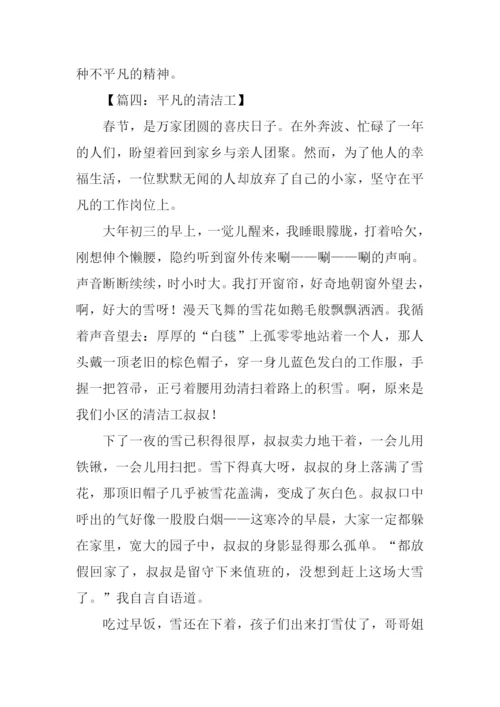 种不平凡的精神。

【篇四：平凡的清洁工】

春节，是万家团圆的喜庆日子。在外奔波、忙碌了一年的人们，盼望着回到家乡与亲人团聚。然而，为了他人的幸福生活，一位默默无闻的人却放弃了自己的小家，坚守在平凡的工作岗位上。

大年初三的早上，一觉儿醒来，我睡眼朦胧，打着哈欠，刚想伸个懒腰，隐约听到窗外传来唰——唰——唰的声响。声音断断续续，时小时大。我打开窗帘，好奇地朝窗外望去，啊，好大的雪呀！漫天飞舞的雪花如鹅毛般飘飘洒洒。我循着声音望去：厚厚的“白毯”上孤零零地站着一个人，那人头戴一顶老旧的棕色帽子，穿一身儿蓝色发白的工作服，手握一把笤帚，正弓着腰用劲清扫着路上的积雪。啊，原来是我们小区的清洁工叔叔！

下了一夜的雪已积得很厚，叔叔卖力地干着，一会儿用铁锹，一会儿用扫把。雪下得真大呀，叔叔的身上落满了雪花，那顶旧帽子几乎被雪花盖满，变成了灰白色。叔叔口中呼出的气好像一股股白烟——这寒冷的早晨，大家一定都躲在家里，宽大的园子中，叔叔的身影显得那么孤单。“都放假回家了，叔叔是留守下来值班的，没想到赶上这场大雪了。”我自言自语道。

吃过早饭，雪还在下着，孩子们出来打雪仗了，哥哥姐